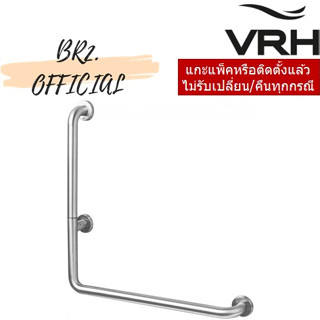 BRZ.
OFFICIAL

VRH

แกะแพ็คหรือติดตั้งแล้ว
ไม่รับเปลี่ยน/คืนทุกกรณี